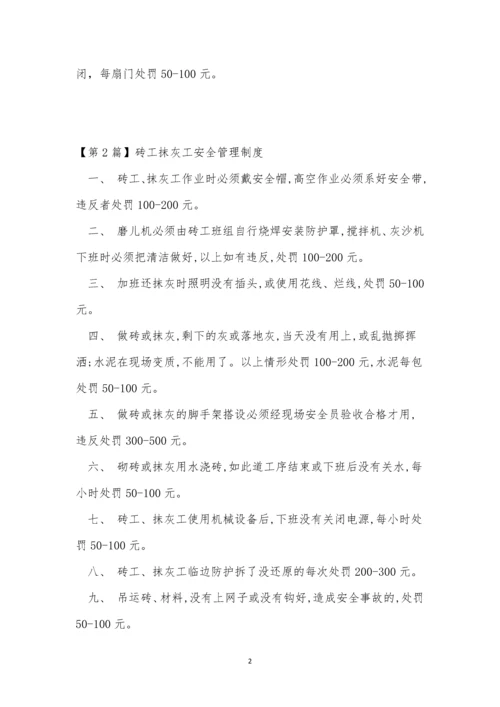 闭，每扇门处罚 50-100 元。

【第 2 篇】砖工抹灰工安全管理制度

一、 砖工、抹灰工作业时必须戴安全帽，高空作业必须系好安全带，违反者处罚 100-200 元。

二、 磨儿机必须由砖工班组自行烧焊安装防护罩，搅拌机、灰沙机下班时必须把清洁做好，以上如有违反，处罚 100-200 元。

三、 加班还抹灰时照明没有插头，或使用花线、烂线，处罚 50-100 元。

四、 做砖或抹灰，剩下的灰或落地灰，当天没有用上，或乱抛掷挥洒；水泥在现场变质，不能用了。以上情形处罚 100-200 元，水泥每包处罚 50-100 元。

五、 做砖或抹灰的脚手架搭设必须经现场安全员验收合格才用，违反处罚 300-500 元。

六、 砌砖或抹灰用水浇砖，如此道工序结束或下班后没有关水，每小时处罚 50-100 元。

七、 砖工、抹灰工使用机械设备后，下班没有关闭电源，每小时处罚 50-100 元。

八、 砖工、抹灰工临边防护拆了没还原的每次处罚 200-300 元。

九、 吊运砖、材料，没有上网子或没有钩好，造成安全事故的，处罚 50-100 元。

2